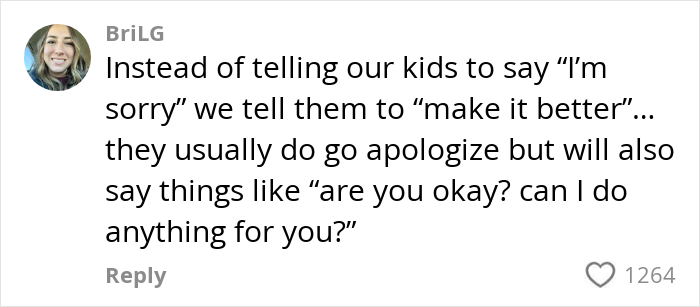 BriLG

Instead of telling our kids to say “I’m sorry” we tell them to “make it better”… they usually do go apologize but will also say things like “are you okay? can I do anything for you?”

Reply

1264